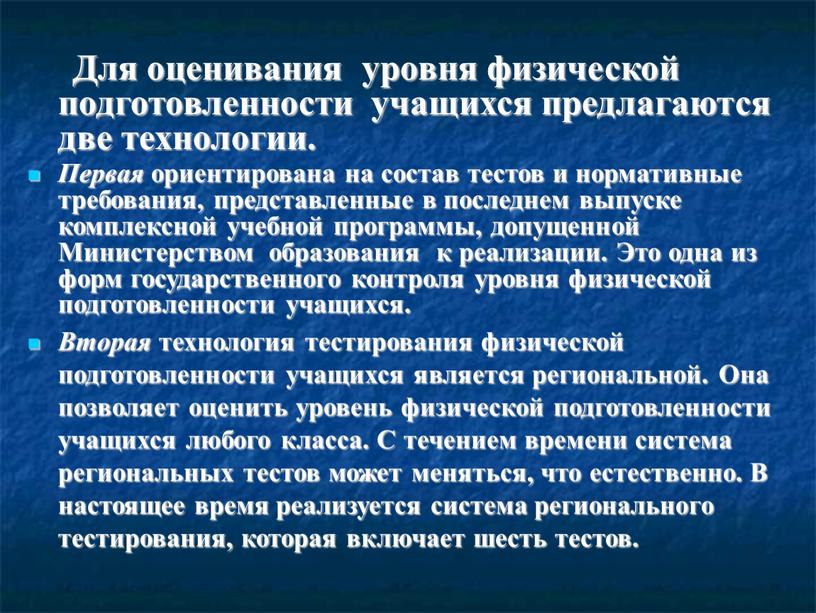 Для оценивания уровня физической подготовленности учащихся предлагаются две технологии.

Первая ориентирована на состав тестов и нормативные требования, представленные в последнем выпуске комплексной учебной программы, допущенной Министерством образования к реализации. Это одна из форм государственного контроля уровня физической подготовленности учащихся.

Вторая технология тестирования физической подготовленности учащихся является региональной. Она позволяет оценить уровень физической подготовленности учащихся любого класса. С течением времени система региональных тестов может меняться, что естественно. В настоящее время реализуется система регионального тестирования, которая включает шесть тестов.